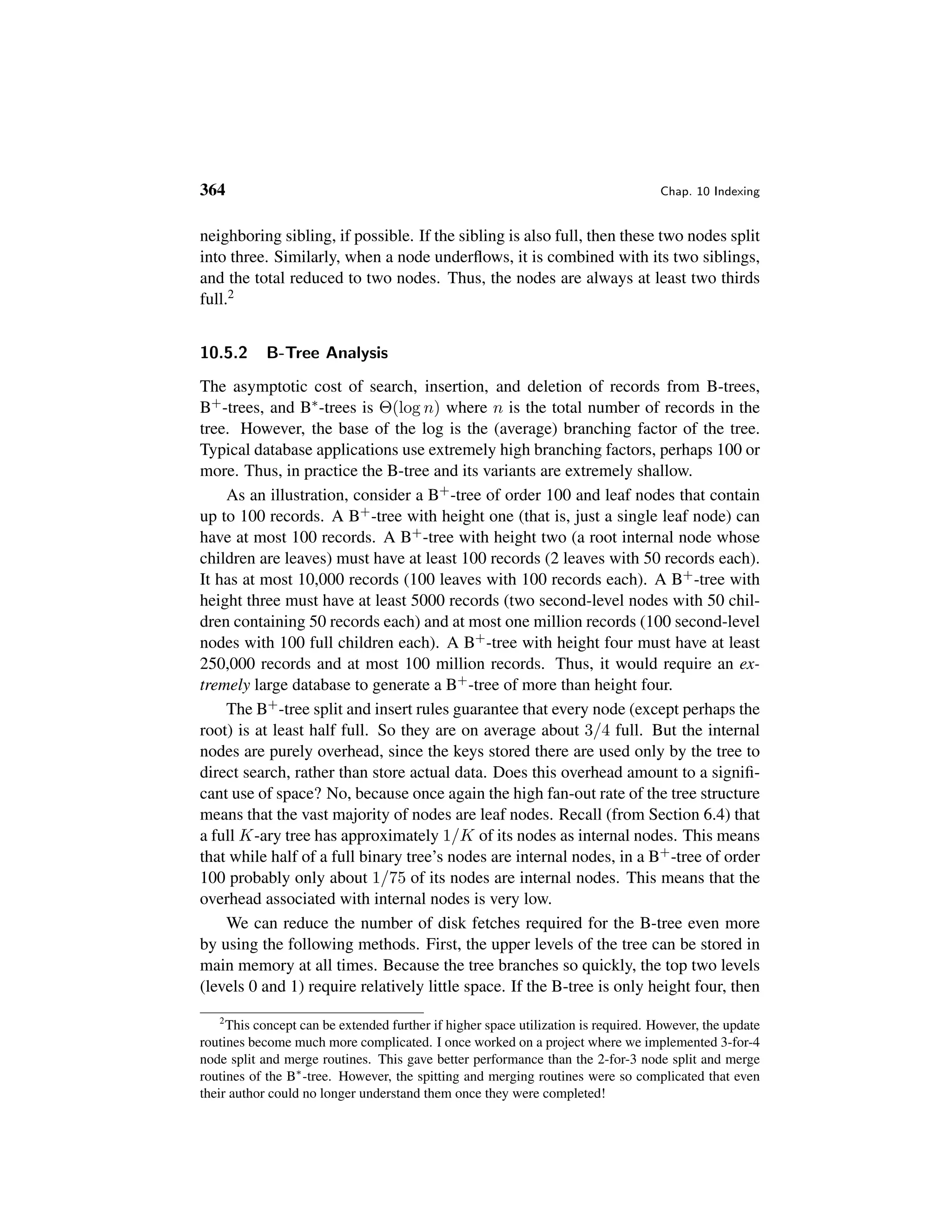 364 Chap. 10 Indexing

neighboring sibling, if possible. If the sibling is also full, then these two nodes split into three. Similarly, when a node underflows, it is combined with its two siblings, and the total reduced to two nodes. Thus, the nodes are always at least two thirds full.$^2$

10.5.2 B-Tree Analysis

The asymptotic cost of search, insertion, and deletion of records from B-trees, B$^+$-trees, and B$^*$-trees is $\Theta(\log n)$ where $n$ is the total number of records in the tree. However, the base of the log is the (average) branching factor of the tree. Typical database applications use extremely high branching factors, perhaps 100 or more. Thus, in practice the B-tree and its variants are extremely shallow.

As an illustration, consider a B$^+$-tree of order 100 and leaf nodes that contain up to 100 records. A B$^+$-tree with height one (that is, just a single leaf node) can have at most 100 records. A B$^+$-tree with height two (a root internal node whose children are leaves) must have at least 100 records (2 leaves with 50 records each). It has at most 10,000 records (100 leaves with 100 records each). A B$^+$-tree with height three must have at least 5000 records (two second-level nodes with 50 children containing 50 records each) and at most one million records (100 second-level nodes with 100 full children each). A B$^+$-tree with height four must have at least 250,000 records and at most 100 million records. Thus, it would require an extremely large database to generate a B$^+$-tree of more than height four.

The B$^+$-tree split and insert rules guarantee that every node (except perhaps the root) is at least half full. So they are on average about $3/4$ full. But the internal nodes are purely overhead, since the keys stored there are used only by the tree to direct search, rather than store actual data. Does this overhead amount to a significant use of space? No, because once again the high fan-out rate of the tree structure means that the vast majority of nodes are leaf nodes. Recall (from Section 6.4) that a full $K$-ary tree has approximately $1/K$ of its nodes as internal nodes. This means that while half of a full binary tree's nodes are internal nodes, in a B$^+$-tree of order 100 probably only about $1/75$ of its nodes are internal nodes. This means that the overhead associated with internal nodes is very low.

We can reduce the number of disk fetches required for the B-tree even more by using the following methods. First, the upper levels of the tree can be stored in main memory at all times. Because the tree branches so quickly, the top two levels (levels 0 and 1) require relatively little space. If the B-tree is only height four, then

$^2$This concept can be extended further if higher space utilization is required. However, the update routines become much more complicated. I once worked on a project where we implemented 3-for-4 node split and merge routines. This gave better performance than the 2-for-3 node split and merge routines of the B$^*$-tree. However, the spitting and merging routines were so complicated that even their author could no longer understand them once they were completed!